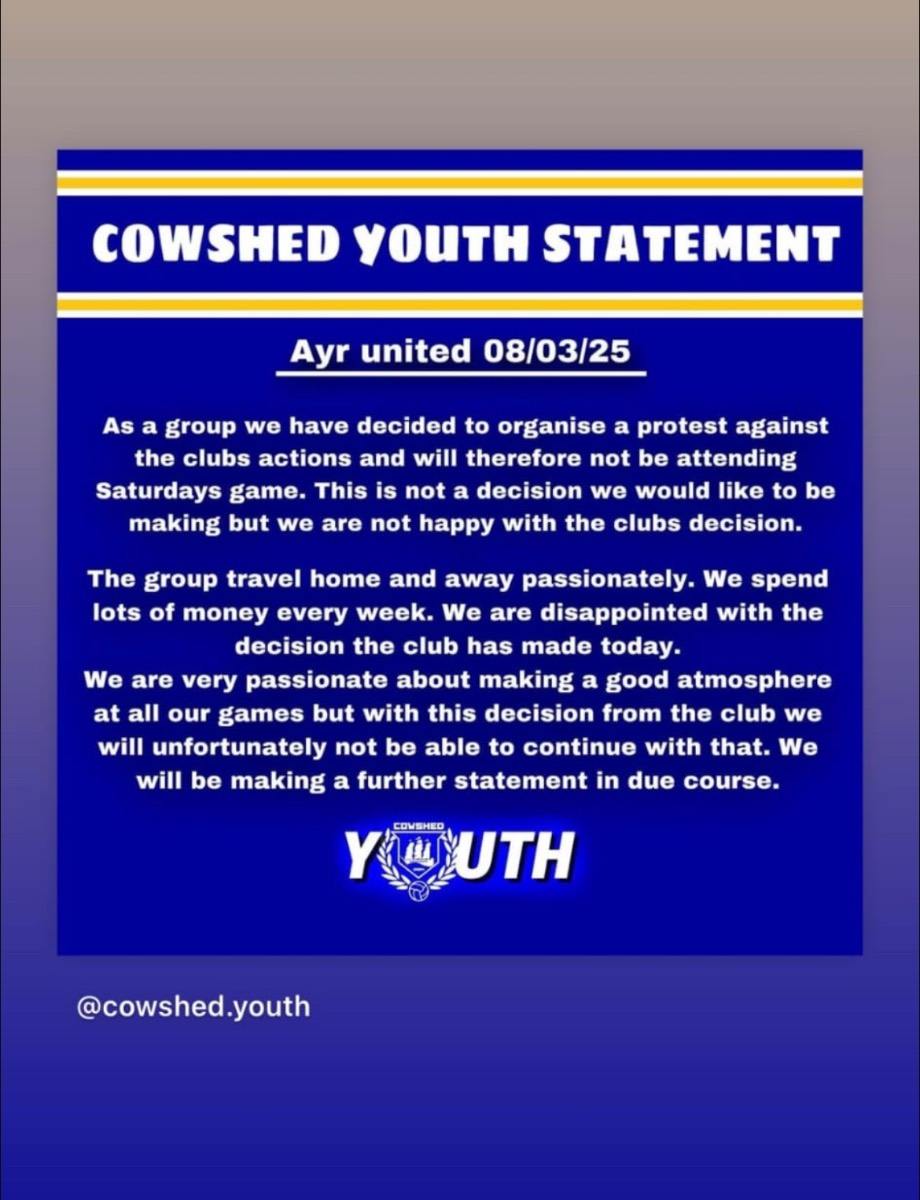 COWSHED YOUTH STATEMENT

Ayr united 08/03/25

As a group we have decided to organise a protest against the clubs actions and will therefore not be attending Saturdays game. This is not a decision we would like to be making but we are not happy with the clubs decision.

The group travel home and away passionately. We spend lots of money every week. We are disappointed with the decision the club has made today.
We are very passionate about making a good atmosphere at all our games but with this decision from the club we will unfortunately not be able to continue with that. We will be making a further statement in due course.

COWSHED
YOUTH

@cowshed.youth